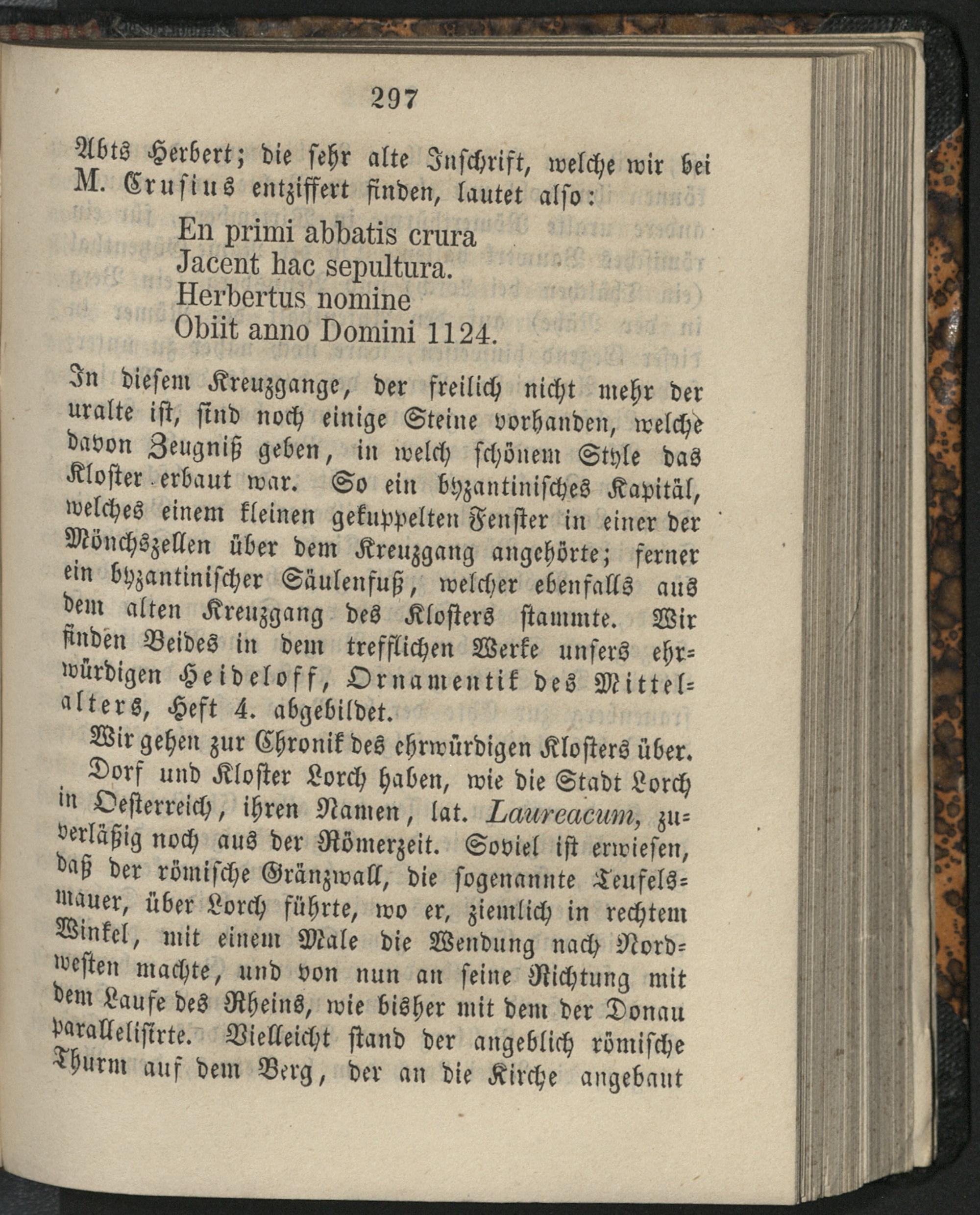 297

Abts Herbert; die sehr alte Inschrift, welche wir bei M. Crusius entziffert finden, lautet also:

En primi abbatis crura
Jacent hac sepultura.
Herbertus nomine
Obiit anno Domini 1124.

In diesem Kreuzgange, der freilich nicht mehr der uralte ist, sind noch einige Steine vorhanden, welche davon Zeugniß geben, in welch schönem Style das Kloster erbaut war. So ein byzantinisches Kapitäl, welches einem kleinen gekuppelten Fenster in einer der Mönchszellen über dem Kreuzgang angehörte; ferner ein byzantinischer Säulenfuß, welcher ebenfalls aus dem alten Kreuzgang des Klosters stammte. Wir finden Beides in dem trefflichen Werke unsers ehrwürdigen Heideloff, Ornamentik des Mittelalters, Heft 4. abgebildet.

Wir gehen zur Chronik des ehrwürdigen Klosters über.

Dorf und Kloster Lorch haben, wie die Stadt Lorch in Oesterreich, ihren Namen, lat. Laureacum, zuverläßig noch aus der Römerzeit. Soviel ist erwiesen, daß der römische Gränzwall, die sogenannte Teufelsmauer, über Lorch führte, wo er, ziemlich in rechtem Winkel, mit einem Male die Wendung nach Nordwesten machte, und von nun an seine Richtung mit dem Laufe des Rheins, wie bisher mit dem der Donau parallelisirte. Vielleicht stand der angeblich römische Thurm auf dem Berg, der an die Kirche angebaut